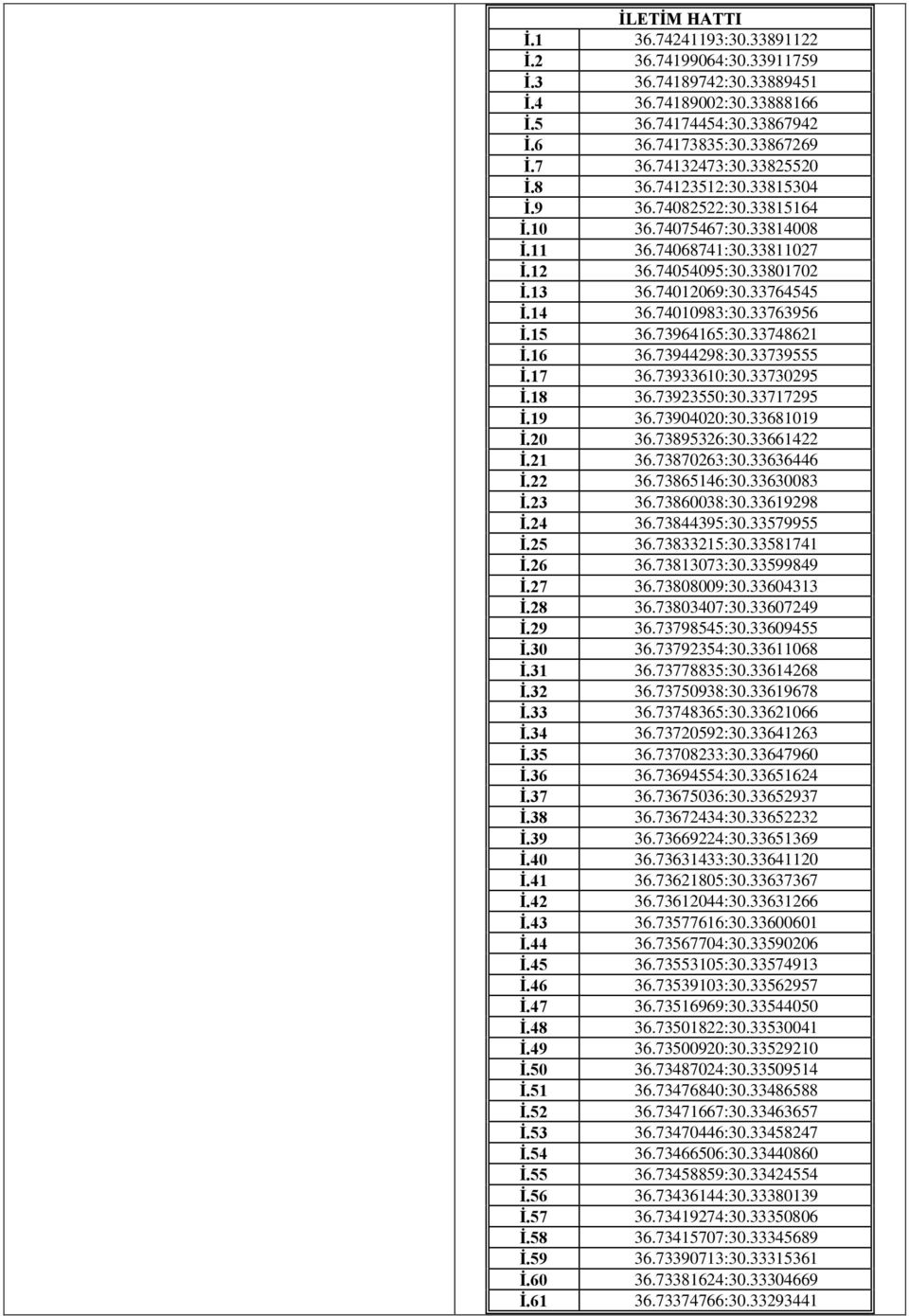 | İLETİM HATTI | |
|---|---|
| İ.1 | 36.74241193:30.33891122 |
| İ.2 | 36.74199064:30.33911759 |
| İ.3 | 36.74189742:30.33889451 |
| İ.4 | 36.74189002:30.33888166 |
| İ.5 | 36.74174454:30.33867942 |
| İ.6 | 36.74173835:30.33867269 |
| İ.7 | 36.74132473:30.33825520 |
| İ.8 | 36.74123512:30.33815304 |
| İ.9 | 36.74082522:30.33815164 |
| İ.10 | 36.74075467:30.33814008 |
| İ.11 | 36.74068741:30.33811027 |
| İ.12 | 36.74054095:30.33801702 |
| İ.13 | 36.74012069:30.33764545 |
| İ.14 | 36.74010983:30.33763956 |
| İ.15 | 36.73964165:30.33748621 |
| İ.16 | 36.73944298:30.33739555 |
| İ.17 | 36.73933610:30.33730295 |
| İ.18 | 36.73923550:30.33717295 |
| İ.19 | 36.73904020:30.33681019 |
| İ.20 | 36.73895326:30.33661422 |
| İ.21 | 36.73870263:30.33636446 |
| İ.22 | 36.73865146:30.33630083 |
| İ.23 | 36.73860038:30.33619298 |
| İ.24 | 36.73844395:30.33579955 |
| İ.25 | 36.73833215:30.33581741 |
| İ.26 | 36.73813073:30.33599849 |
| İ.27 | 36.73808009:30.33604313 |
| İ.28 | 36.73803407:30.33607249 |
| İ.29 | 36.73798545:30.33609455 |
| İ.30 | 36.73792354:30.33611068 |
| İ.31 | 36.73778835:30.33614268 |
| İ.32 | 36.73750938:30.33619678 |
| İ.33 | 36.73748365:30.33621066 |
| İ.34 | 36.73720592:30.33641263 |
| İ.35 | 36.73708233:30.33647960 |
| İ.36 | 36.73694554:30.33651624 |
| İ.37 | 36.73675036:30.33652937 |
| İ.38 | 36.73672434:30.33652232 |
| İ.39 | 36.73669224:30.33651369 |
| İ.40 | 36.73631433:30.33641120 |
| İ.41 | 36.73621805:30.33637367 |
| İ.42 | 36.73612044:30.33631266 |
| İ.43 | 36.73577616:30.33600601 |
| İ.44 | 36.73567704:30.33590206 |
| İ.45 | 36.73553105:30.33574913 |
| İ.46 | 36.73539103:30.33562957 |
| İ.47 | 36.73516969:30.33544050 |
| İ.48 | 36.73501822:30.33530041 |
| İ.49 | 36.73500920:30.33529210 |
| İ.50 | 36.73487024:30.33509514 |
| İ.51 | 36.73476840:30.33486588 |
| İ.52 | 36.73471667:30.33463657 |
| İ.53 | 36.73470446:30.33458247 |
| İ.54 | 36.73466506:30.33440860 |
| İ.55 | 36.73458859:30.33424554 |
| İ.56 | 36.73436144:30.33380139 |
| İ.57 | 36.73419274:30.33350806 |
| İ.58 | 36.73415707:30.33345689 |
| İ.59 | 36.73390713:30.33315361 |
| İ.60 | 36.73381624:30.33304669 |
| İ.61 | 36.73374766:30.33293441 |